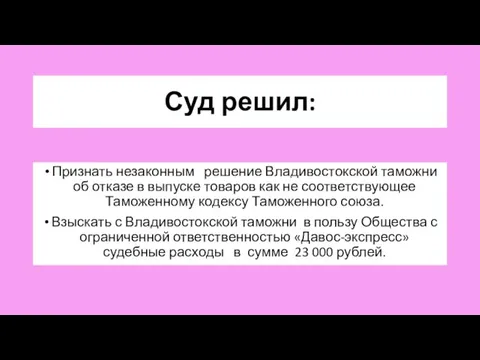 Суд решил:

• Признать незаконным решение Владивостокской таможни об отказе в выпуске товаров как не соответствующее Таможенному кодексу Таможенного союза.

• Взыскать с Владивостокской таможни в пользу Общества с ограниченной ответственностью «Давос-экспресс» судебные расходы в сумме 23 000 рублей.